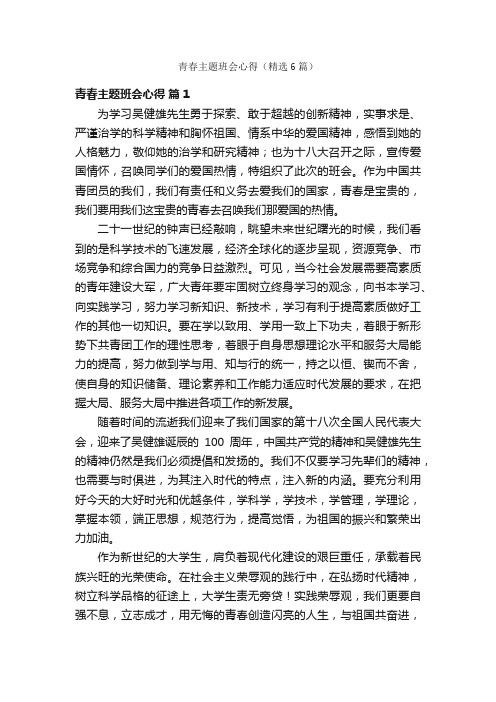 青春主题班会心得（精选6篇）

青春主题班会心得 篇1

为学习吴健雄先生勇于探索、敢于超越的创新精神，实事求是、严谨治学的科学精神和胸怀祖国、情系中华的爱国精神，感悟到她的人格魅力，敬仰她的治学和研究精神；也为十八大召开之际，宣传爱国情怀，召唤同学们的爱国热情，特组织了此次的班会。作为中国共青团员的我们，我们有责任和义务去爱我们的国家，青春是宝贵的，我们要用我们这宝贵的青春去召唤我们那爱国的热情。

二十一世纪的钟声已经敲响，眺望未来世纪曙光的时候，我们看到的是科学技术的飞速发展，经济全球化的逐步呈现，资源竞争、市场竞争和综合国力的竞争日益激烈。可见，当今社会发展需要高素质的青年建设大军，广大青年要牢固树立终身学习的观念，向书本学习、向实践学习，努力学习新知识、新技术，学习有利于提高素质做好工作的其他一切知识。要在学以致用、学用一致上下功夫，着眼于新形势下共青团工作的理性思考，着眼于自身思想理论水平和服务大局能力的提高，努力做到学与用、知与行的统一，持之以恒、锲而不舍，使自身的知识储备、理论素养和工作能力适应时代发展的要求，在把握大局、服务大局中推进各项工作的新发展。

随着时间的流逝我们迎来了我们国家的第十八次全国人民代表大会，迎来了吴健雄诞辰的 100 周年，中国共产党的精神和吴健雄先生的精神仍然是我们必须提倡和发扬的。我们不仅要学习先辈们的精神，也需要与时俱进，为其注入时代的特点，注入新的内涵。要充分利用好今天的大好时光和优越条件，学科学，学技术，学管理，学理论，掌握本领，端正思想，规范行为，提高觉悟，为祖国的振兴和繁荣出力加油。

作为新世纪的大学生，肩负着现代化建设的艰巨重任，承载着民族兴旺的光荣使命。在社会主义荣辱观的践行中，在弘扬时代精神，树立科学品格的征途上，大学生责无旁贷！实践荣辱观，我们更要自强不息，立志成才，用无悔的青春创造闪亮的人生，与祖国共奋进，